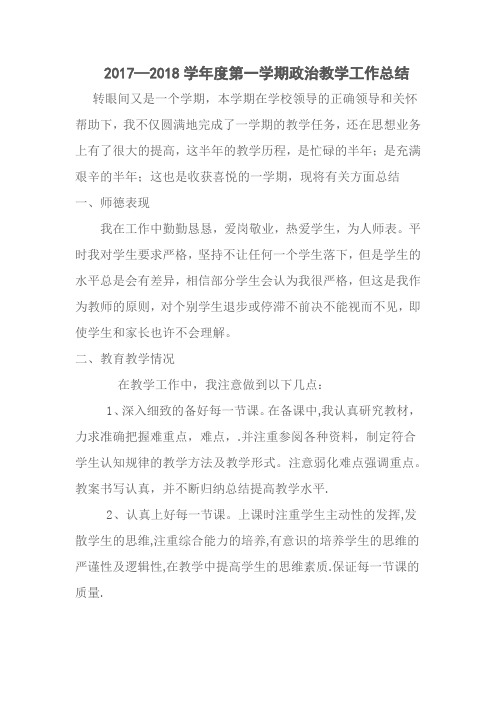 2017—2018 学年度第一学期政治教学工作总结

转眼间又是一个学期，本学期在学校领导的正确领导和关怀帮助下，我不仅圆满地完成了一学期的教学任务，还在思想业务上有了很大的提高，这半年的教学历程，是忙碌的半年；是充满艰辛的半年；这也是收获喜悦的一学期，现将有关方面总结

一、师德表现

我在工作中勤勤恳恳，爱岗敬业，热爱学生，为人师表。平时我对学生要求严格，坚持不让任何一个学生落下，但是学生的水平总是会有差异，相信部分学生会认为我很严格，但这是我作为教师的原则，对个别学生退步或停滞不前决不能视而不见，即使学生和家长也许不会理解。

二、教育教学情况

在教学工作中，我注意做到以下几点：

1、深入细致的备好每一节课。在备课中,我认真研究教材，力求准确把握难重点，难点，.并注重参阅各种资料，制定符合学生认知规律的教学方法及教学形式。注意弱化难点强调重点。教案书写认真，并不断归纳总结提高教学水平.

2、认真上好每一节课。上课时注重学生主动性的发挥,发散学生的思维,注重综合能力的培养,有意识的培养学生的思维的严谨性及逻辑性,在教学中提高学生的思维素质.保证每一节课的质量.